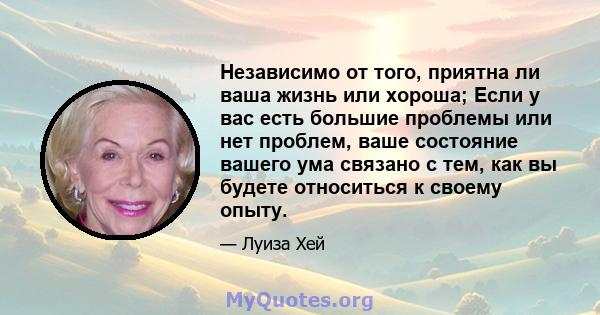 Независимо от того, приятна ли ваша жизнь или хороша; Если у вас есть большие проблемы или нет проблем, ваше состояние вашего ума связано с тем, как вы будете относиться к своему опыту.

— Луиза Хей

MyQuotes.org